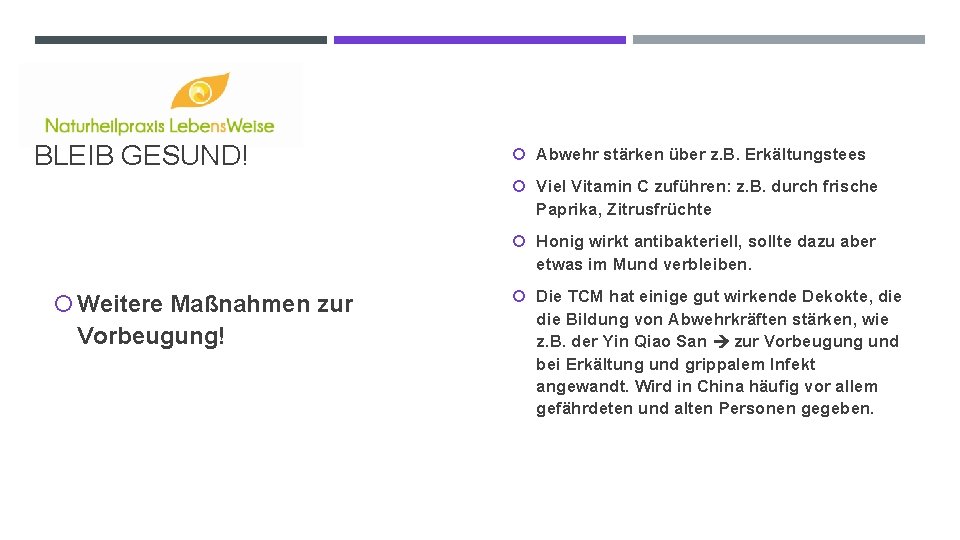 Naturheilpraxis LebensWeise

BLEIB GESUND!

Weitere Maßnahmen zur Vorbeugung!

Abwehr stärken über z.B. Erkältungstees

Viel Vitamin C zuführen: z.B. durch frische Paprika, Zitrusfrüchte

Honig wirkt antibakteriell, sollte dazu aber etwas im Mund verbleiben.

Die TCM hat einige gut wirkende Dekokte, die die Bildung von Abwehrkräften stärken, wie z.B. der Yin Qiao San → zur Vorbeugung und bei Erkältung und grippalem Infekt angewandt. Wird in China häufig vor allem gefährdeten und alten Personen gegeben.